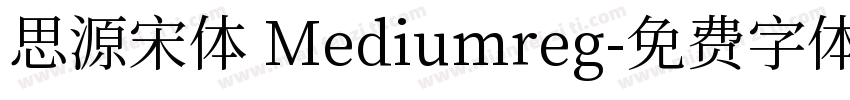 思源宋体 Mediumreg-免费字体